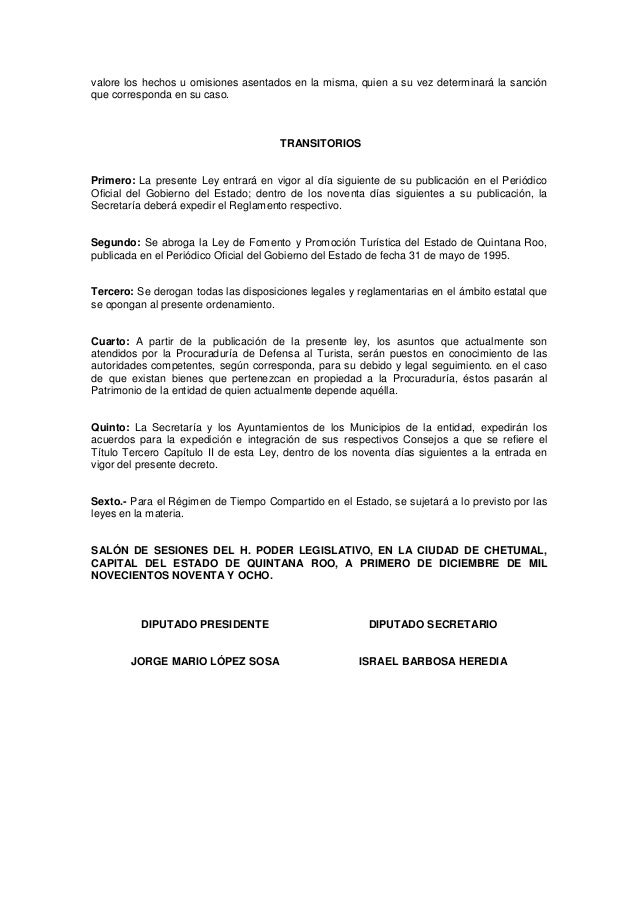 valore los hechos u omisiones asentados en la misma, quien a su vez determinará la sanción que corresponda en su caso.

TRANSITORIOS

Primero: La presente Ley entrará en vigor al día siguiente de su publicación en el Periódico Oficial del Gobierno del Estado; dentro de los noventa días siguientes a su publicación, la Secretaría deberá expedir el Reglamento respectivo.

Segundo: Se abroga la Ley de Fomento y Promoción Turística del Estado de Quintana Roo, publicada en el Periódico Oficial del Gobierno del Estado de fecha 31 de mayo de 1995.

Tercero: Se derogan todas las disposiciones legales y reglamentarias en el ámbito estatal que se opongan al presente ordenamiento.

Cuarto: A partir de la publicación de la presente ley, los asuntos que actualmente son atendidos por la Procuraduría de Defensa al Turista, serán puestos en conocimiento de las autoridades competentes, según corresponda, para su debido y legal seguimiento. en el caso de que existan bienes que pertenezcan en propiedad a la Procuraduría, éstos pasarán al Patrimonio de la entidad de quien actualmente depende aquélla.

Quinto: La Secretaría y los Ayuntamientos de los Municipios de la entidad, expedirán los acuerdos para la expedición e integración de sus respectivos Consejos a que se refiere el Título Tercero Capítulo II de esta Ley, dentro de los noventa días siguientes a la entrada en vigor del presente decreto.

Sexto.- Para el Régimen de Tiempo Compartido en el Estado, se sujetará a lo previsto por las leyes en la materia.

SALÓN DE SESIONES DEL H. PODER LEGISLATIVO, EN LA CIUDAD DE CHETUMAL, CAPITAL DEL ESTADO DE QUINTANA ROO, A PRIMERO DE DICIEMBRE DE MIL NOVECIENTOS NOVENTA Y OCHO.

DIPUTADO PRESIDENTE

JORGE MARIO LÓPEZ SOSA

DIPUTADO SECRETARIO

ISRAEL BARBOSA HEREDIA